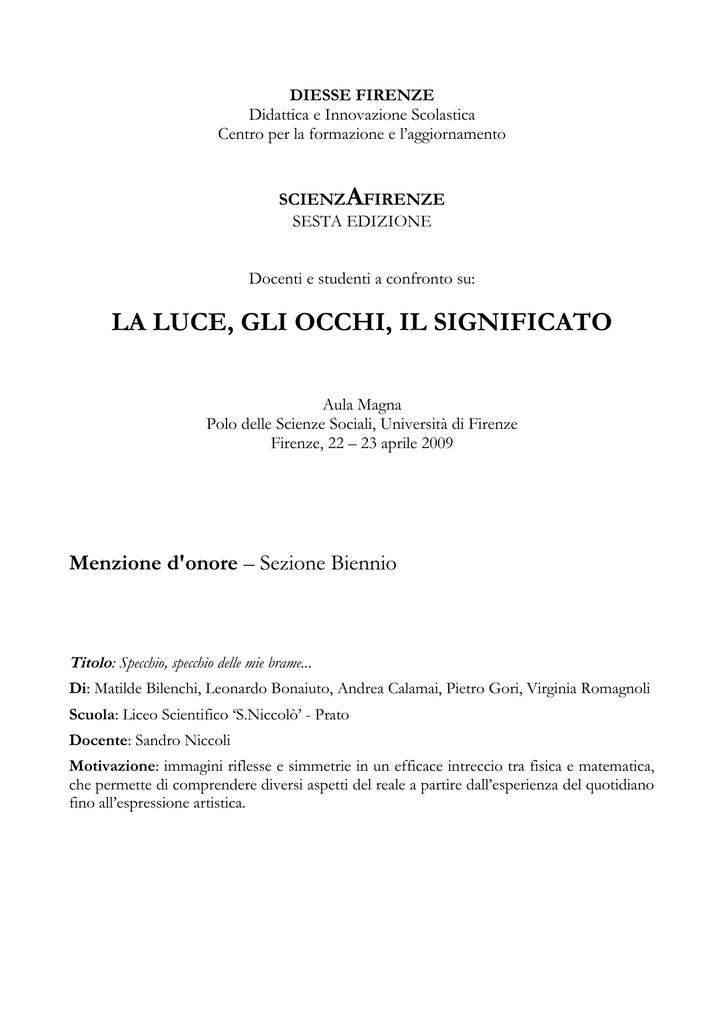 DIESSE FIRENZE
Didattica e Innovazione Scolastica
Centro per la formazione e l'aggiornamento

SCIENZAFIRENZE
SESTA EDIZIONE

Docenti e studenti a confronto su:

LA LUCE, GLI OCCHI, IL SIGNIFICATO

Aula Magna
Polo delle Scienze Sociali, Università di Firenze
Firenze, 22 – 23 aprile 2009

Menzione d'onore – Sezione Biennio

Titolo: Specchio, specchio delle mie brame...

Di: Matilde Bilenchi, Leonardo Bonaiuto, Andrea Calamai, Pietro Gori, Virginia Romagnoli

Scuola: Liceo Scientifico 'S.Niccolò' - Prato

Docente: Sandro Niccoli

Motivazione: immagini riflesse e simmetrie in un efficace intreccio tra fisica e matematica, che permette di comprendere diversi aspetti del reale a partire dall'esperienza del quotidiano fino all'espressione artistica.